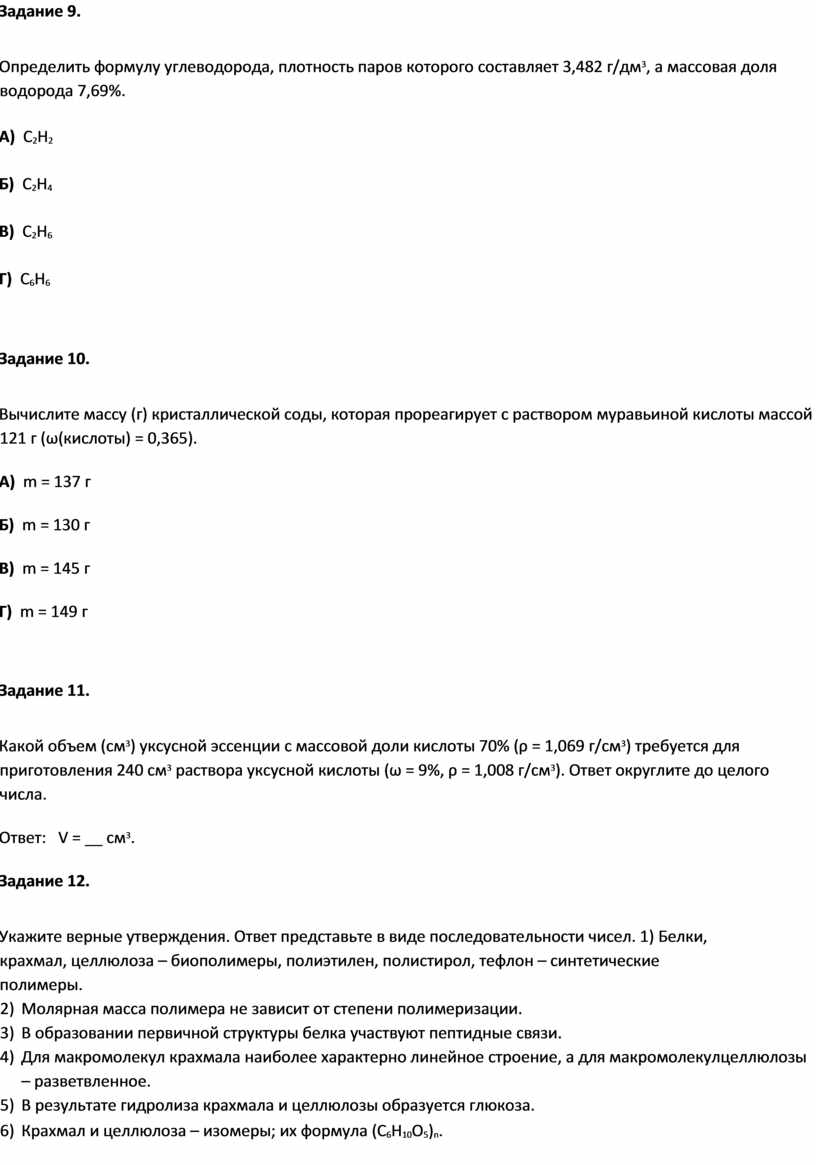 Задание 9.

Определить формулу углеводорода, плотность паров которого составляет 3,482 г/дм$^3$, а массовая доля водорода 7,69%.

А) $C_2H_2$

Б) $C_2H_4$

В) $C_2H_6$

Г) $C_6H_6$

Задание 10.

Вычислите массу (г) кристаллической соды, которая прореагирует с раствором муравьиной кислоты массой 121 г (ω(кислоты) = 0,365).

А) m = 137 г

Б) m = 130 г

В) m = 145 г

Г) m = 149 г

Задание 11.

Какой объем (см$^3$) уксусной эссенции с массовой доли кислоты 70% (ρ = 1,069 г/см$^3$) требуется для приготовления 240 см$^3$ раствора уксусной кислоты (ω = 9%, ρ = 1,008 г/см$^3$). Ответ округлите до целого числа.

Ответ: V = ___ см$^3$.

Задание 12.

Укажите верные утверждения. Ответ представьте в виде последовательности чисел. 1) Белки, крахмал, целлюлоза – биополимеры, полиэтилен, полистирол, тефлон – синтетические полимеры.
2) Молярная масса полимера не зависит от степени полимеризации.
3) В образовании первичной структуры белка участвуют пептидные связи.
4) Для макромолекул крахмала наиболее характерно линейное строение, а для макромолекулцеллюлозы – разветвленное.
5) В результате гидролиза крахмала и целлюлозы образуется глюкоза.
6) Крахмал и целлюлоза – изомеры; их формула $(C_6H_{10}O_5)_n$.